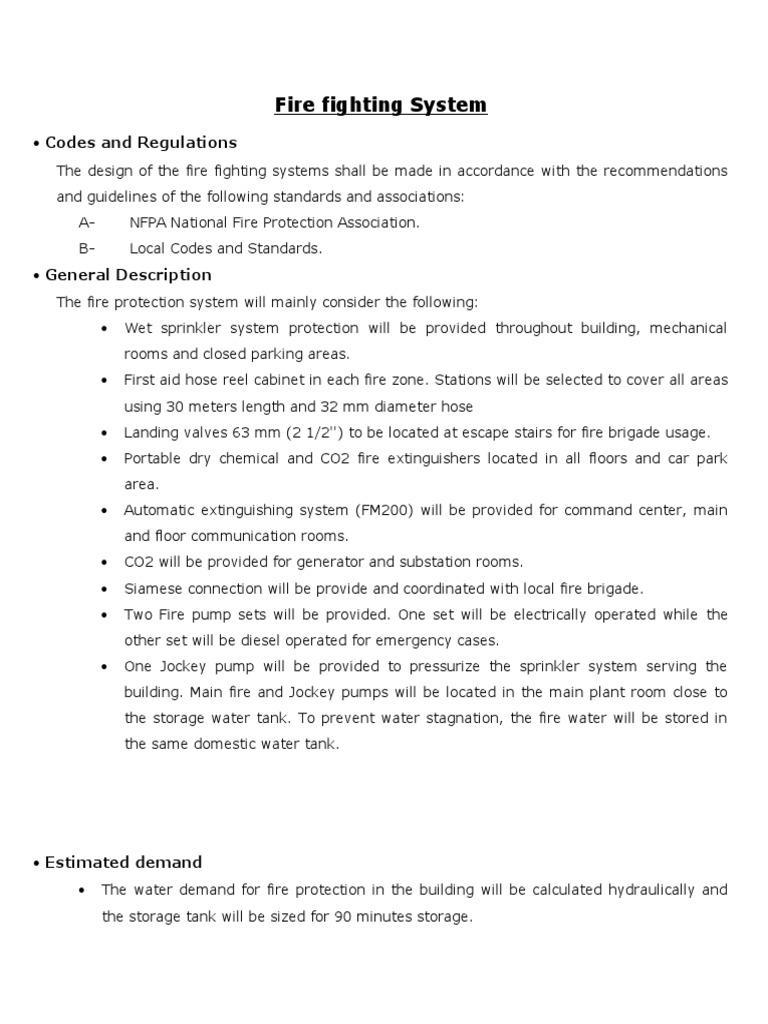 Fire fighting System

• Codes and Regulations

The design of the fire fighting systems shall be made in accordance with the recommendations and guidelines of the following standards and associations:

A- NFPA National Fire Protection Association.

B- Local Codes and Standards.

• General Description

The fire protection system will mainly consider the following:

• Wet sprinkler system protection will be provided throughout building, mechanical rooms and closed parking areas.

• First aid hose reel cabinet in each fire zone. Stations will be selected to cover all areas using 30 meters length and 32 mm diameter hose

• Landing valves 63 mm (2 1/2'') to be located at escape stairs for fire brigade usage.

• Portable dry chemical and CO2 fire extinguishers located in all floors and car park area.

• Automatic extinguishing system (FM200) will be provided for command center, main and floor communication rooms.

• CO2 will be provided for generator and substation rooms.

• Siamese connection will be provide and coordinated with local fire brigade.

• Two Fire pump sets will be provided. One set will be electrically operated while the other set will be diesel operated for emergency cases.

• One Jockey pump will be provided to pressurize the sprinkler system serving the building. Main fire and Jockey pumps will be located in the main plant room close to the storage water tank. To prevent water stagnation, the fire water will be stored in the same domestic water tank.

• Estimated demand

• The water demand for fire protection in the building will be calculated hydraulically and the storage tank will be sized for 90 minutes storage.